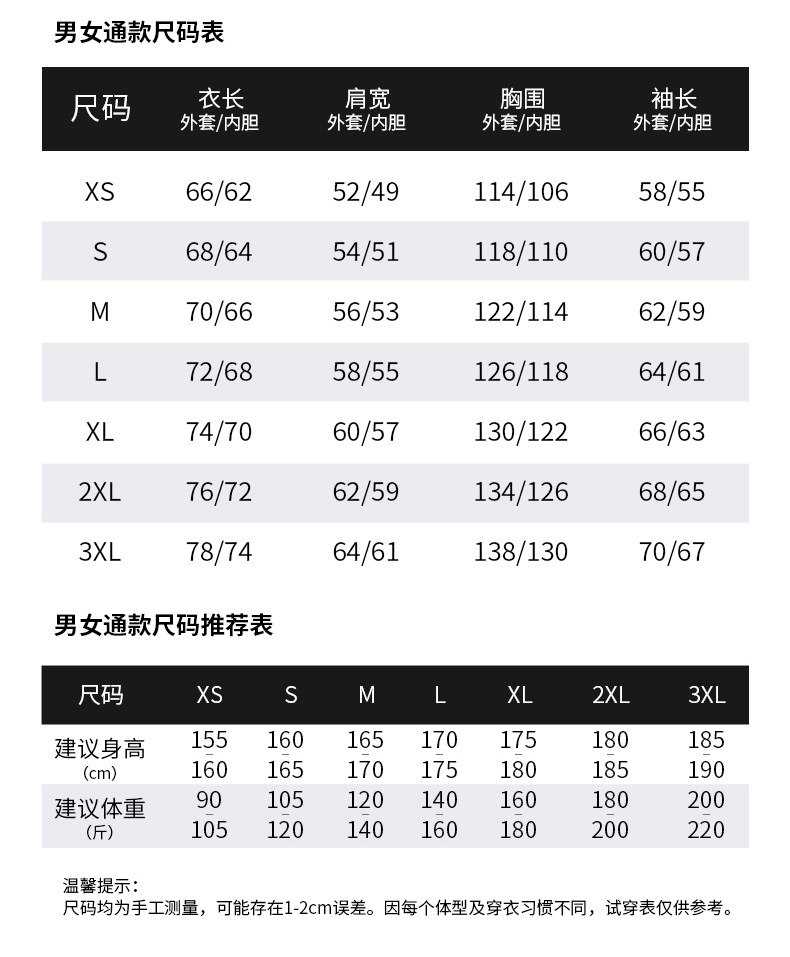 男女通款尺码表

| 尺码 | 衣长 外套/内胆 | 肩宽 外套/内胆 | 胸围 外套/内胆 | 袖长 外套/内胆 |
|---|---|---|---|---|
| XS | 66/62 | 52/49 | 114/106 | 58/55 |
| S | 68/64 | 54/51 | 118/110 | 60/57 |
| M | 70/66 | 56/53 | 122/114 | 62/59 |
| L | 72/68 | 58/55 | 126/118 | 64/61 |
| XL | 74/70 | 60/57 | 130/122 | 66/63 |
| 2XL | 76/72 | 62/59 | 134/126 | 68/65 |
| 3XL | 78/74 | 64/61 | 138/130 | 70/67 |

男女通款尺码推荐表

| 尺码 | XS | S | M | L | XL | 2XL | 3XL |
|---|---|---|---|---|---|---|---|
| 建议身高 (cm) | 155 - 160 | 160 - 165 | 165 - 170 | 170 - 175 | 175 - 180 | 180 - 185 | 185 - 190 |
| 建议体重 (斤) | 90 - 105 | 105 - 120 | 120 - 140 | 140 - 160 | 160 - 180 | 180 - 200 | 200 - 220 |

温馨提示：
尺码均为手工测量，可能存在1-2cm误差。因每个体型及穿衣习惯不同，试穿表仅供参考。